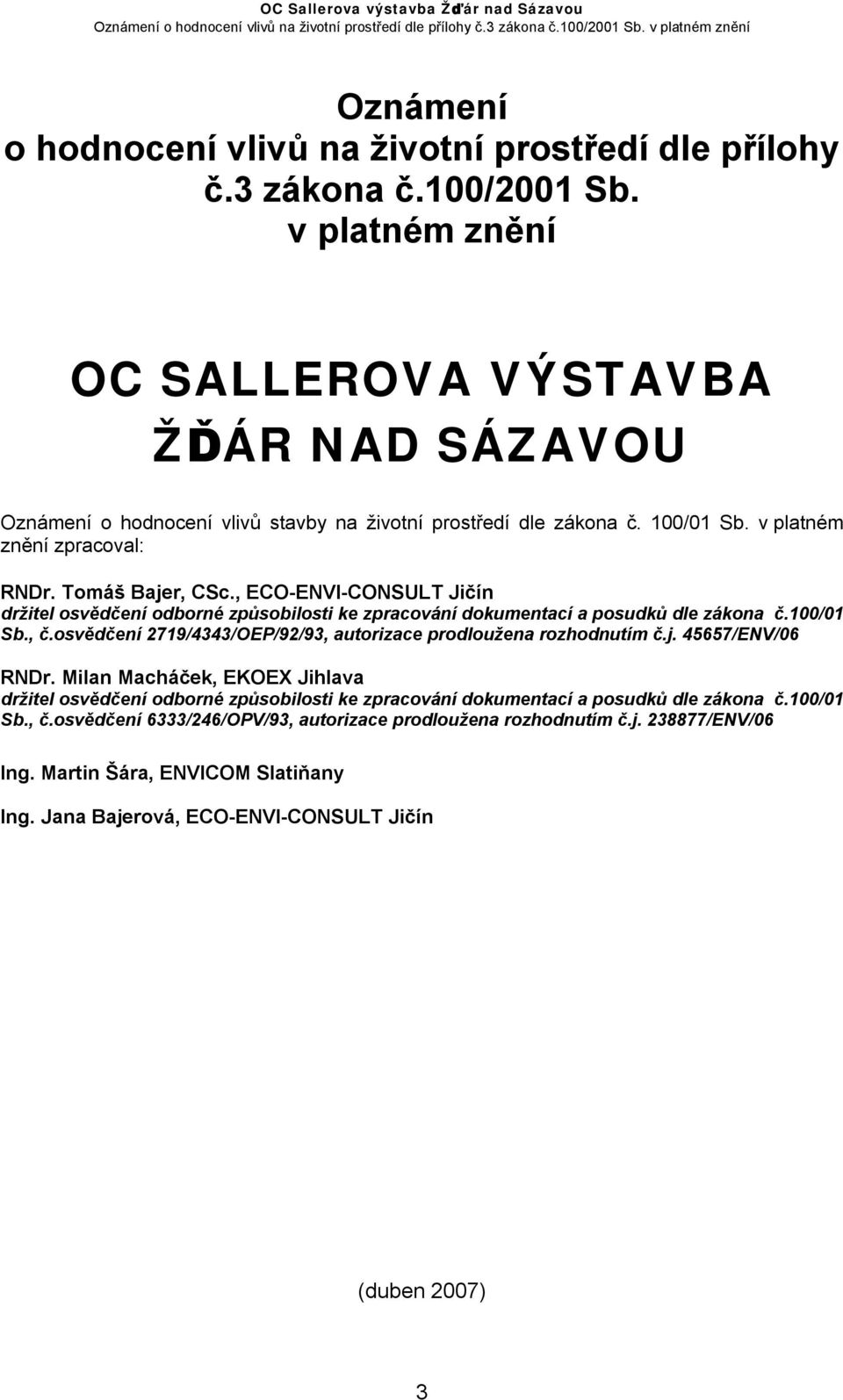 OC Sallerova výstavba Žďár nad Sázavou
Oznámení o hodnocení vlivů na životní prostředí dle přílohy č.3 zákona č.100/2001 Sb. v platném znění

Oznámení
o hodnocení vlivů na životní prostředí dle přílohy č.3 zákona č.100/2001 Sb.
v platném znění

OC SALLEROVA VÝSTAVBA
ŽĎÁR NAD SÁZAVOU

Oznámení o hodnocení vlivů stavby na životní prostředí dle zákona č. 100/01 Sb. v platném znění zpracoval:

RNDr. Tomáš Bajer, CSc., ECO-ENVI-CONSULT Jičín
držitel osvědčení odborné způsobilosti ke zpracování dokumentací a posudků dle zákona č.100/01 Sb., č.osvědčení 2719/4343/OEP/92/93, autorizace prodloužena rozhodnutím č.j. 45657/ENV/06

RNDr. Milan Macháček, EKOEX Jihlava
držitel osvědčení odborné způsobilosti ke zpracování dokumentací a posudků dle zákona č.100/01 Sb., č.osvědčení 6333/246/OPV/93, autorizace prodloužena rozhodnutím č.j. 238877/ENV/06

Ing. Martin Šára, ENVICOM Slatiňany

Ing. Jana Bajerová, ECO-ENVI-CONSULT Jičín

(duben 2007)

3